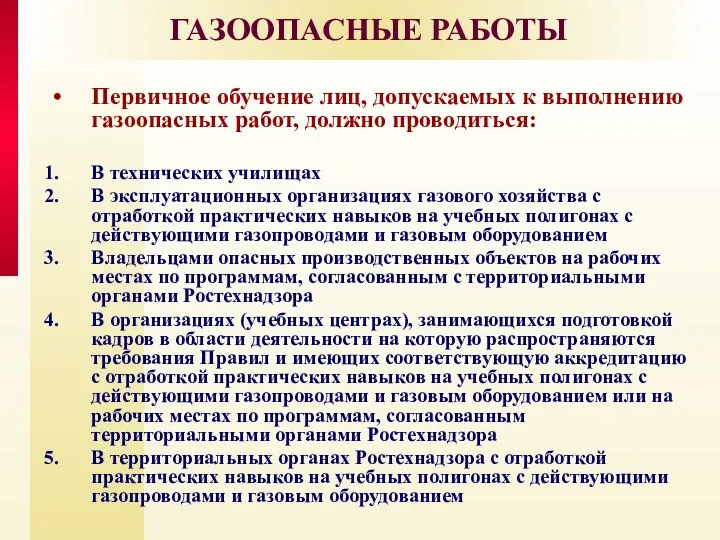 ГАЗООПАСНЫЕ РАБОТЫ

• Первичное обучение лиц, допускаемых к выполнению газоопасных работ, должно проводиться:

1. В технических училищах
2. В эксплуатационных организациях газового хозяйства с отработкой практических навыков на учебных полигонах с действующими газопроводами и газовым оборудованием
3. Владельцами опасных производственных объектов на рабочих местах по программам, согласованным с территориальными органами Ростехнадзора
4. В организациях (учебных центрах), занимающихся подготовкой кадров в области деятельности на которую распространяются требования Правил и имеющих соответствующую аккредитацию с отработкой практических навыков на учебных полигонах с действующими газопроводами и газовым оборудованием или на рабочих местах по программам, согласованным территориальными органами Ростехнадзора
5. В территориальных органах Ростехнадзора с отработкой практических навыков на учебных полигонах с действующими газопроводами и газовым оборудованием